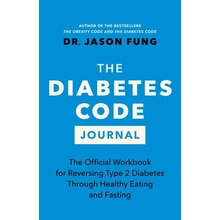 AUTHOR OF THE BESTSELLERS
THE OBESITY CODE AND THE DIABETES CODE
DR. JASON FUNG

THE
DIABETES
CODE
JOURNAL

The Official Workbook for Reversing Type 2 Diabetes Through Healthy Eating and Fasting